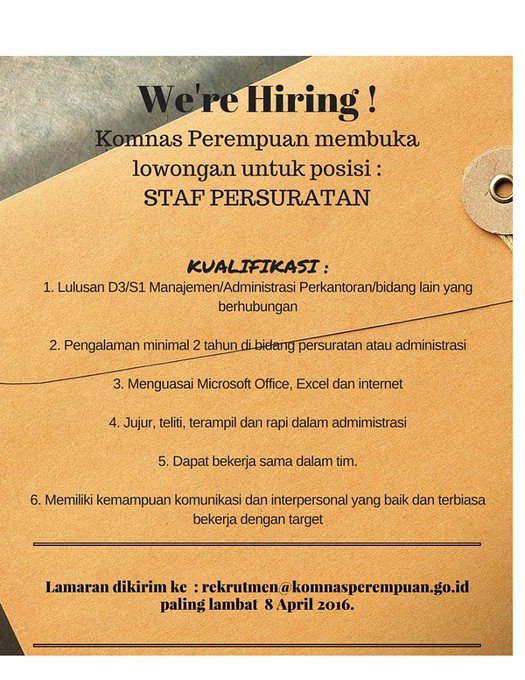 We're Hiring !

Komnas Perempuan membuka lowongan untuk posisi :
STAF PERSURATAN

KUALIFIKASI :

1. Lulusan D3/S1 Manajemen/Administrasi Perkantoran/bidang lain yang berhubungan

2. Pengalaman minimal 2 tahun di bidang persuratan atau administrasi

3. Menguasai Microsoft Office, Excel dan internet

4. Jujur, teliti, terampil dan rapi dalam admimistrasi

5. Dapat bekerja sama dalam tim.

6. Memiliki kemampuan komunikasi dan interpersonal yang baik dan terbiasa bekerja dengan target

Lamaran dikirim ke : rekrutmen@komnasperempuan.go.id
paling lambat 8 April 2016.